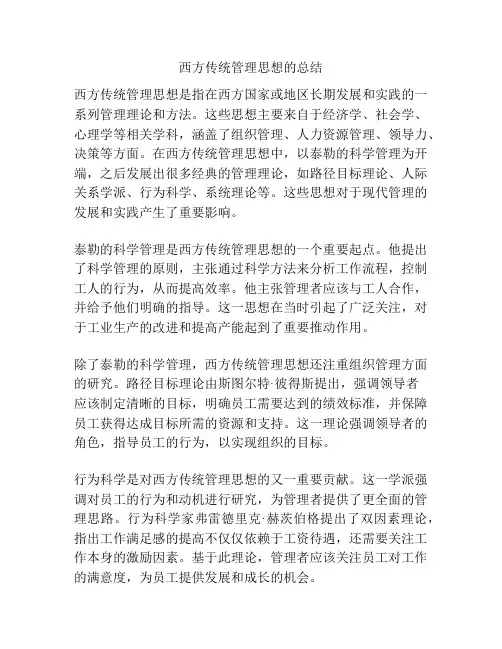 西方传统管理思想的总结

西方传统管理思想是指在西方国家或地区长期发展和实践的一系列管理理论和方法。这些思想主要来自于经济学、社会学、心理学等相关学科，涵盖了组织管理、人力资源管理、领导力、决策等方面。在西方传统管理思想中，以泰勒的科学管理为开端，之后发展出很多经典的管理理论，如路径目标理论、人际关系学派、行为科学、系统理论等。这些思想对于现代管理的发展和实践产生了重要影响。

泰勒的科学管理是西方传统管理思想的一个重要起点。他提出了科学管理的原则，主张通过科学方法来分析工作流程，控制工人的行为，从而提高效率。他主张管理者应该与工人合作，并给予他们明确的指导。这一思想在当时引起了广泛关注，对于工业生产的改进和提高产能起到了重要推动作用。

除了泰勒的科学管理，西方传统管理思想还注重组织管理方面的研究。路径目标理论由斯图尔特·彼得斯提出，强调领导者应该制定清晰的目标，明确员工需要达到的绩效标准，并保障员工获得达成目标所需的资源和支持。这一理论强调领导者的角色，指导员工的行为，以实现组织的目标。

行为科学是对西方传统管理思想的又一重要贡献。这一学派强调对员工的行为和动机进行研究，为管理者提供了更全面的管理思路。行为科学家弗雷德里克·赫茨伯格提出了双因素理论，指出工作满足感的提高不仅仅依赖于工资待遇，还需要关注工作本身的激励因素。基于此理论，管理者应该关注员工对工作的满意度，为员工提供发展和成长的机会。